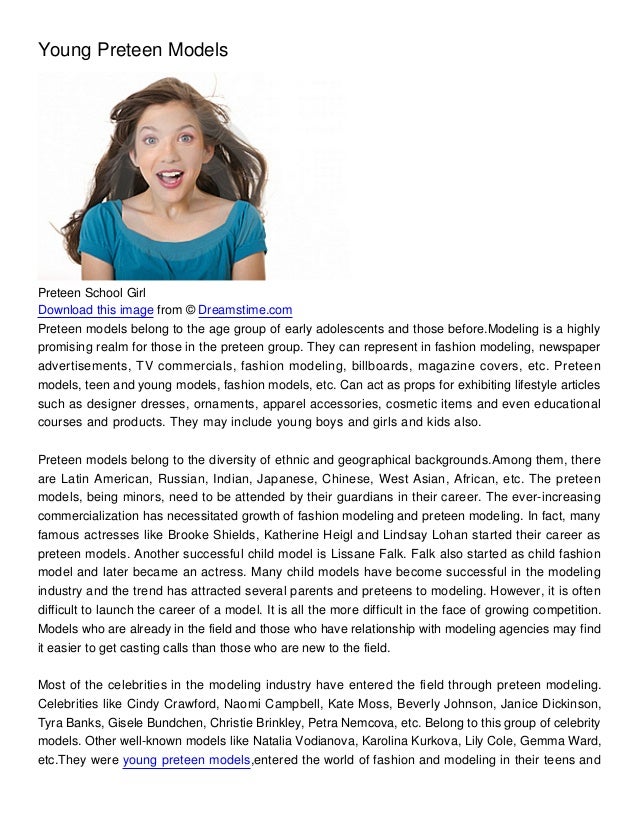 Young Preteen Models

Preteen School Girl
Download this image from © Dreamstime.com
Preteen models belong to the age group of early adolescents and those before.Modeling is a highly promising realm for those in the preteen group. They can represent in fashion modeling, newspaper advertisements, TV commercials, fashion modeling, billboards, magazine covers, etc. Preteen models, teen and young models, fashion models, etc. Can act as props for exhibiting lifestyle articles such as designer dresses, ornaments, apparel accessories, cosmetic items and even educational courses and products. They may include young boys and girls and kids also.

Preteen models belong to the diversity of ethnic and geographical backgrounds.Among them, there are Latin American, Russian, Indian, Japanese, Chinese, West Asian, African, etc. The preteen models, being minors, need to be attended by their guardians in their career. The ever-increasing commercialization has necessitated growth of fashion modeling and preteen modeling. In fact, many famous actresses like Brooke Shields, Katherine Heigl and Lindsay Lohan started their career as preteen models. Another successful child model is Lissane Falk. Falk also started as child fashion model and later became an actress. Many child models have become successful in the modeling industry and the trend has attracted several parents and preteens to modeling. However, it is often difficult to launch the career of a model. It is all the more difficult in the face of growing competition. Models who are already in the field and those who have relationship with modeling agencies may find it easier to get casting calls than those who are new to the field.

Most of the celebrities in the modeling industry have entered the field through preteen modeling. Celebrities like Cindy Crawford, Naomi Campbell, Kate Moss, Beverly Johnson, Janice Dickinson, Tyra Banks, Gisele Bundchen, Christie Brinkley, Petra Nemcova, etc. Belong to this group of celebrity models. Other well-known models like Natalia Vodianova, Karolina Kurkova, Lily Cole, Gemma Ward, etc.They were young preteen models,entered the world of fashion and modeling in their teens and